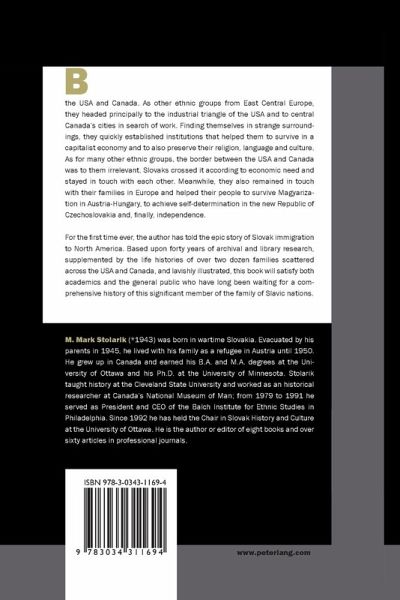 B

the USA and Canada. As other ethnic groups from East Central Europe, they headed principally to the industrial triangle of the USA and to central Canada's cities in search of work. Finding themselves in strange surroundings, they quickly established institutions that helped them to survive in a capitalist economy and to also preserve their religion, language and culture. As for many other ethnic groups, the border between the USA and Canada was to them irrelevant. Slovaks crossed it according to economic need and stayed in touch with each other. Meanwhile, they also remained in touch with their families in Europe and helped their people to survive Magyarization in Austria-Hungary, to achieve self-determination in the new Republic of Czechoslovakia and, finally, independence.

For the first time ever, the author has told the epic story of Slovak immigration to North America. Based upon forty years of archival and library research, supplemented by the life histories of over two dozen families scattered across the USA and Canada, and lavishly illustrated, this book will satisfy both academics and the general public who have long been waiting for a comprehensive history of this significant member of the family of Slavic nations.

M. Mark Stolarik (*1943) was born in wartime Slovakia. Evacuated by his parents in 1945, he lived with his family as a refugee in Austria until 1950. He grew up in Canada and earned his B.A. and M.A. degrees at the University of Ottawa and his Ph.D. at the University of Minnesota. Stolarik taught history at the Cleveland State University and worked as an historical researcher at Canada's National Museum of Man; from 1979 to 1991 he served as President and CEO of the Balch Institute for Ethnic Studies in Philadelphia. Since 1992 he has held the Chair in Slovak History and Culture at the University of Ottawa. He is the author or editor of eight books and over sixty articles in professional journals.

ISBN 978-3-0343-1169-4

9 783034 311694

www.peterlang.com